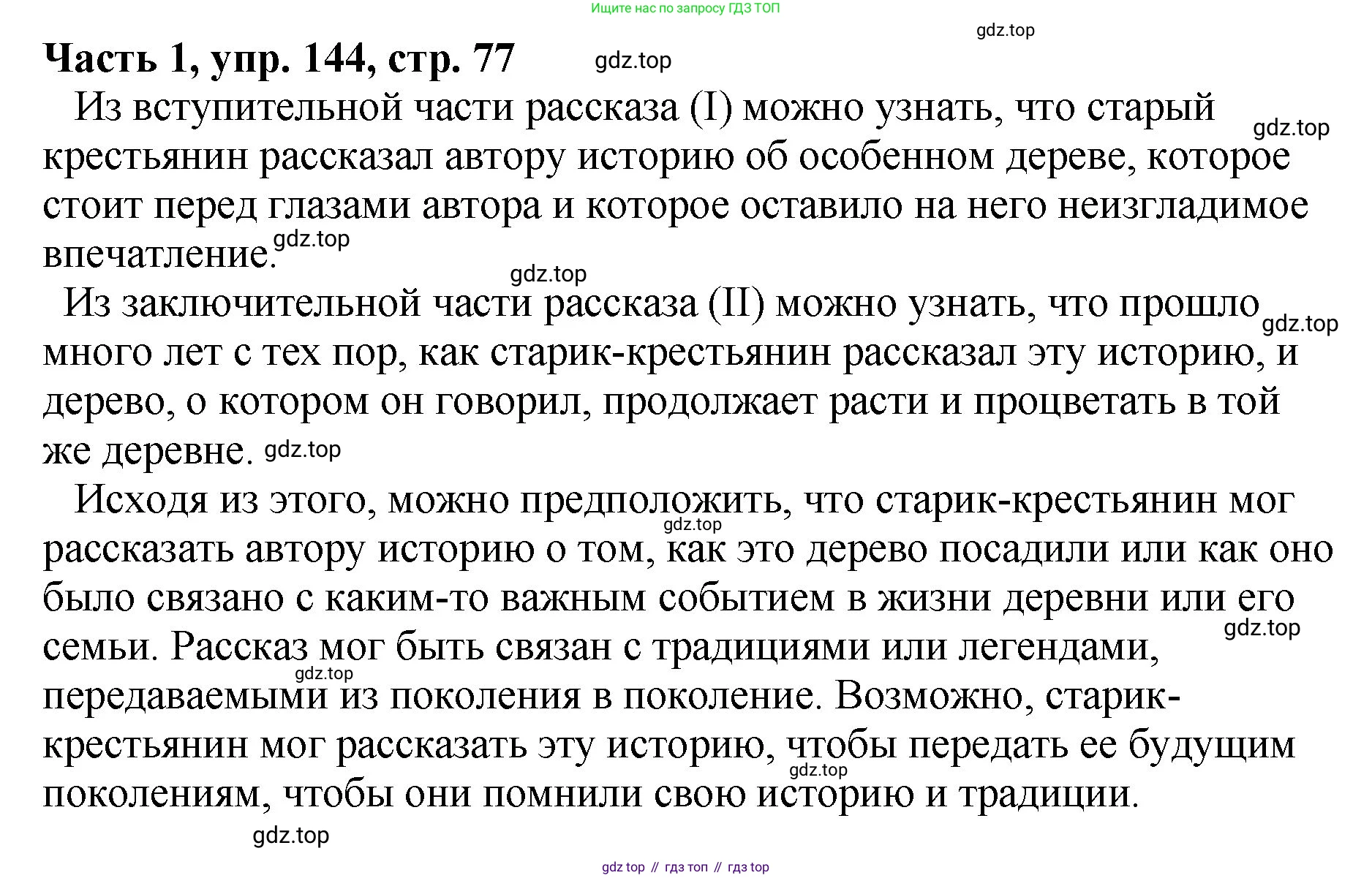 Ищите нас по запросу ГДЗ ТОП

gdz.top

Часть 1, упр. 144, стр. 77 gdz.top

Из вступительной части рассказа (I) можно узнать, что старый крестьянин рассказал автору историю об особенном дереве, которое стоит перед глазами автора и которое оставило на него неизгладимое впечатление. gdz.top gdz.top

gdz.top

Из заключительной части рассказа (II) можно узнать, что прошло много лет с тех пор, как старик-крестьянин рассказал эту историю, и дерево, о котором он говорил, продолжает расти и процветать в той же деревне. gdz.top gdz.top

Исходя из этого, можно предположить, что старик-крестьянин мог рассказать автору историю о том, как это дерево посадили или как оно было связано с каким-то важным событием в жизни деревни или его семьи. Рассказ мог быть связан с традициями или легендами, передаваемыми из поколения в поколение. Возможно, старик-крестьянин мог рассказать эту историю, чтобы передать ее будущим поколениям, чтобы они помнили свою историю и традиции. gdz.top gdz.top gdz.top gdz.top

gdz.top

gdz top // гдз топ // гдз top